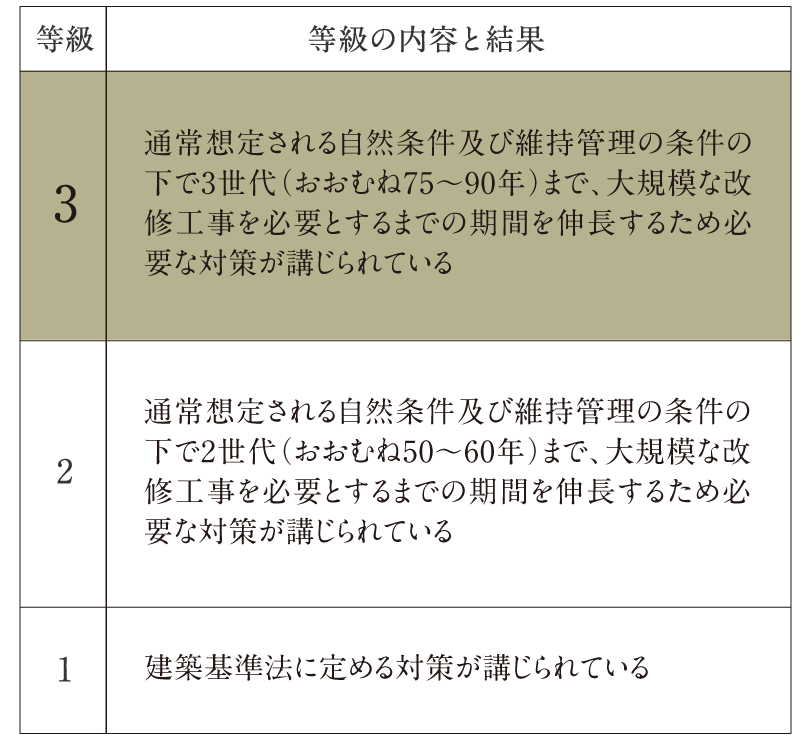 | 等級 | 等級の内容と結果 |
|---|---|
| 3 | 通常想定される自然条件及び維持管理の条件の下で3世代（おおむね75～90年）まで、大規模な改修工事を必要とするまでの期間を伸長するため必要な対策が講じられている |
| 2 | 通常想定される自然条件及び維持管理の条件の下で2世代（おおむね50～60年）まで、大規模な改修工事を必要とするまでの期間を伸長するため必要な対策が講じられている |
| 1 | 建築基準法に定める対策が講じられている |